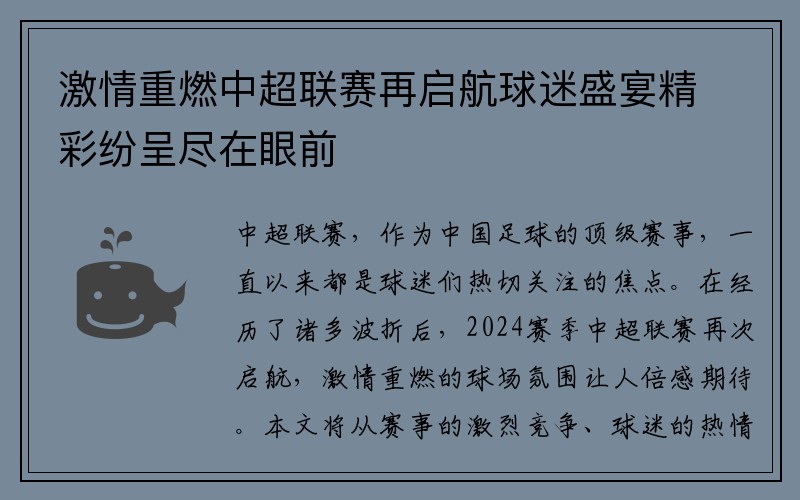 激情重燃中超联赛再启航球迷盛宴精彩纷呈尽在眼前

中超联赛，作为中国足球的顶级赛事，一直以来都是球迷们热切关注的焦点。在经历了诸多波折后，2024赛季中超联赛再次启航，激情重燃的球场氛围让人倍感期待。本文将从赛事的激烈竞争、球迷的热情